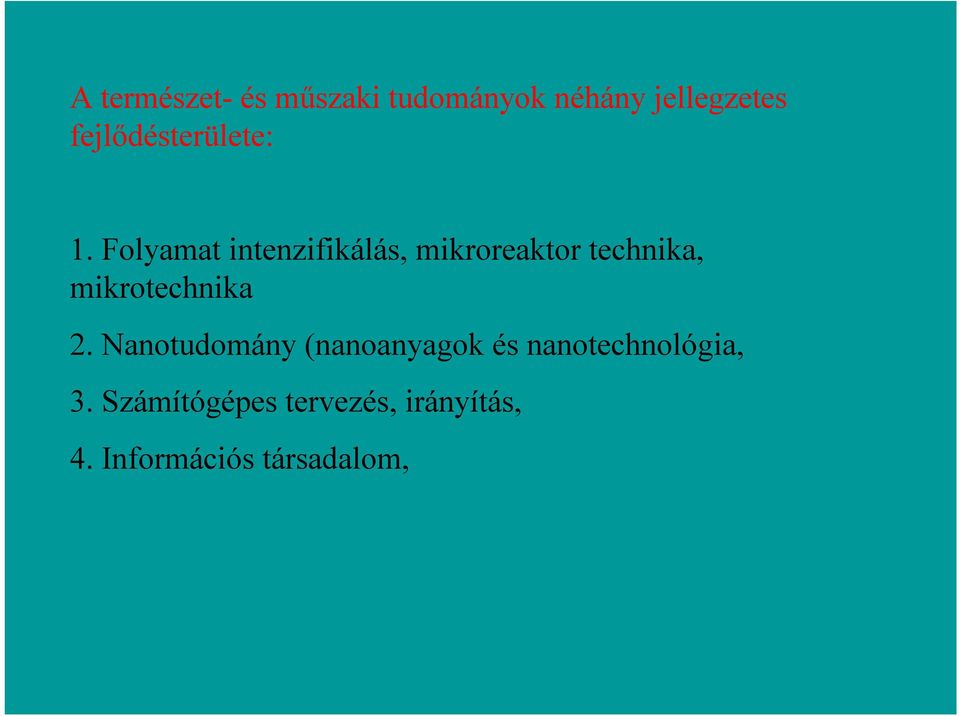 A természet- és műszaki tudományok néhány jellegzetes fejlődésterülete:

1. Folyamat intenzifikálás, mikroreaktor technika, mikrotechnika

2. Nanotudomány (nanoanyagok és nanotechnológia,

3. Számítógépes tervezés, irányítás,

4. Információs társadalom,